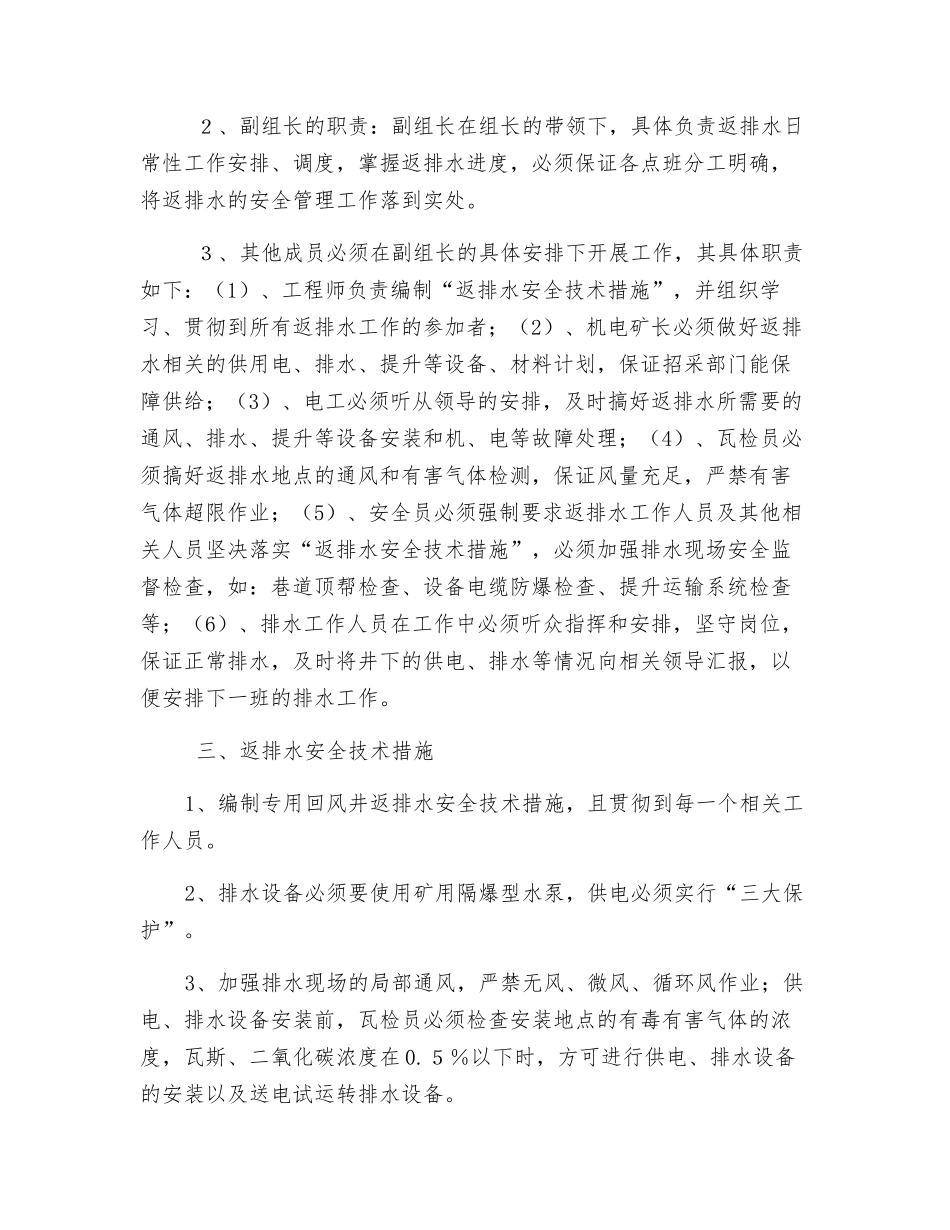 ２、副组长的职责：副组长在组长的带领下，具体负责返排水日常性工作安排、调度，掌握返排水进度，必须保证各点班分工明确，将返排水的安全管理工作落到实处。

３、其他成员必须在副组长的具体安排下开展工作，其具体职责如下：（1）、工程师负责编制“返排水安全技术措施”，并组织学习、贯彻到所有返排水工作的参加者；（2）、机电矿长必须做好返排水相关的供用电、排水、提升等设备、材料计划，保证招采部门能保障供给；（3）、电工必须听从领导的安排，及时搞好返排水所需要的通风、排水、提升等设备安装和机、电等故障处理；（4）、瓦检员必须搞好返排水地点的通风和有害气体检测，保证风量充足，严禁有害气体超限作业；（5）、安全员必须强制要求返排水工作人员及其他相关人员坚决落实“返排水安全技术措施”，必须加强排水现场安全监督检查，如：巷道顶帮检查、设备电缆防爆检查、提升运输系统检查等；（6）、排水工作人员在工作中必须听众指挥和安排，坚守岗位，保证正常排水，及时将井下的供电、排水等情况向相关领导汇报，以便安排下一班的排水工作。

三、返排水安全技术措施

1、编制专用回风井返排水安全技术措施，且贯彻到每一个相关工作人员。

2、排水设备必须要使用矿用隔爆型水泵，供电必须实行“三大保护”。

3、加强排水现场的局部通风，严禁无风、微风、循环风作业；供电、排水设备安装前，瓦检员必须检查安装地点的有毒有害气体的浓度，瓦斯、二氧化碳浓度在0.５％以下时，方可进行供电、排水设备的安装以及送电试运转排水设备。